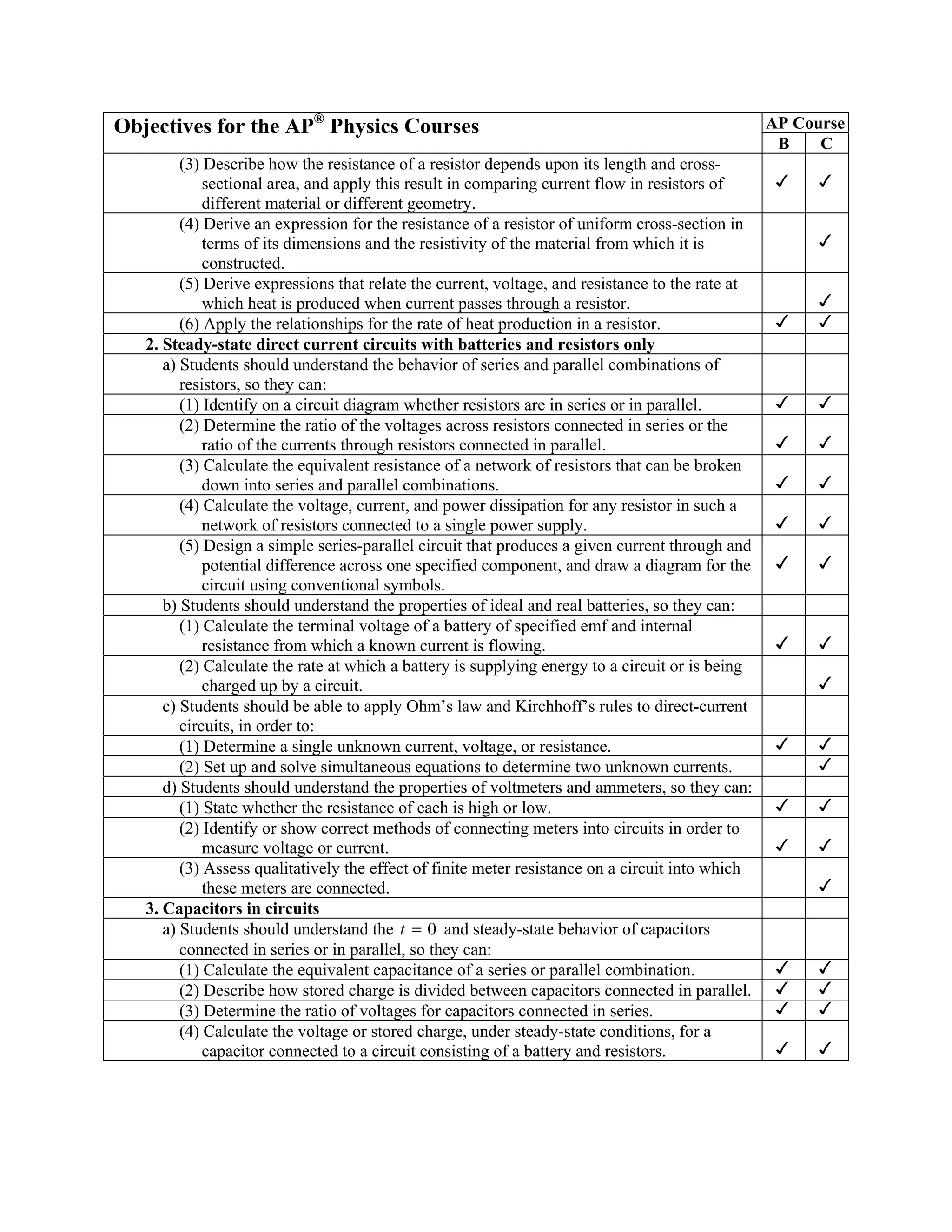 | Objectives for the AP® Physics Courses | AP Course B | AP Course C |
|---|---|---|
| (3) Describe how the resistance of a resistor depends upon its length and cross-sectional area, and apply this result in comparing current flow in resistors of different material or different geometry. | ✓ | ✓ |
| (4) Derive an expression for the resistance of a resistor of uniform cross-section in terms of its dimensions and the resistivity of the material from which it is constructed. | | ✓ |
| (5) Derive expressions that relate the current, voltage, and resistance to the rate at which heat is produced when current passes through a resistor. | | ✓ |
| (6) Apply the relationships for the rate of heat production in a resistor. | ✓ | ✓ |
| **2. Steady-state direct current circuits with batteries and resistors only** | | |
| a) Students should understand the behavior of series and parallel combinations of resistors, so they can: | | |
| (1) Identify on a circuit diagram whether resistors are in series or in parallel. | ✓ | ✓ |
| (2) Determine the ratio of the voltages across resistors connected in series or the ratio of the currents through resistors connected in parallel. | ✓ | ✓ |
| (3) Calculate the equivalent resistance of a network of resistors that can be broken down into series and parallel combinations. | ✓ | ✓ |
| (4) Calculate the voltage, current, and power dissipation for any resistor in such a network of resistors connected to a single power supply. | ✓ | ✓ |
| (5) Design a simple series-parallel circuit that produces a given current through and potential difference across one specified component, and draw a diagram for the circuit using conventional symbols. | ✓ | ✓ |
| b) Students should understand the properties of ideal and real batteries, so they can: | | |
| (1) Calculate the terminal voltage of a battery of specified emf and internal resistance from which a known current is flowing. | ✓ | ✓ |
| (2) Calculate the rate at which a battery is supplying energy to a circuit or is being charged up by a circuit. | | ✓ |
| c) Students should be able to apply Ohm's law and Kirchhoff's rules to direct-current circuits, in order to: | | |
| (1) Determine a single unknown current, voltage, or resistance. | ✓ | ✓ |
| (2) Set up and solve simultaneous equations to determine two unknown currents. | | ✓ |
| d) Students should understand the properties of voltmeters and ammeters, so they can: | | |
| (1) State whether the resistance of each is high or low. | ✓ | ✓ |
| (2) Identify or show correct methods of connecting meters into circuits in order to measure voltage or current. | ✓ | ✓ |
| (3) Assess qualitatively the effect of finite meter resistance on a circuit into which these meters are connected. | | ✓ |
| **3. Capacitors in circuits** | | |
| a) Students should understand the $t = 0$ and steady-state behavior of capacitors connected in series or in parallel, so they can: | | |
| (1) Calculate the equivalent capacitance of a series or parallel combination. | ✓ | ✓ |
| (2) Describe how stored charge is divided between capacitors connected in parallel. | ✓ | ✓ |
| (3) Determine the ratio of voltages for capacitors connected in series. | ✓ | ✓ |
| (4) Calculate the voltage or stored charge, under steady-state conditions, for a capacitor connected to a circuit consisting of a battery and resistors. | ✓ | ✓ |